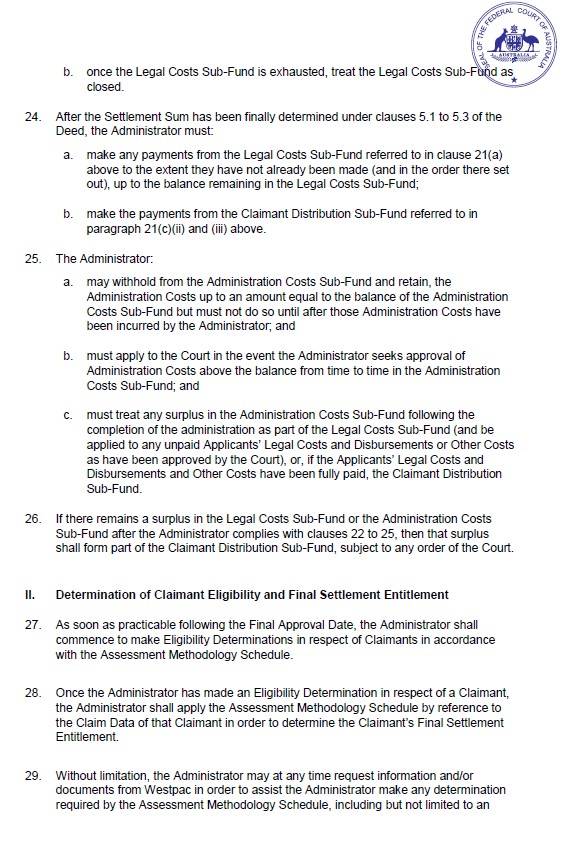 SEAL OF THE FEDERAL COURT OF AUSTRALIA

AUSTRALIA

b. once the Legal Costs Sub-Fund is exhausted, treat the Legal Costs Sub-Fund as closed.

24. After the Settlement Sum has been finally determined under clauses 5.1 to 5.3 of the Deed, the Administrator must:

a. make any payments from the Legal Costs Sub-Fund referred to in clause 21(a) above to the extent they have not already been made (and in the order there set out), up to the balance remaining in the Legal Costs Sub-Fund;

b. make the payments from the Claimant Distribution Sub-Fund referred to in paragraph 21(c)(ii) and (iii) above.

25. The Administrator:

a. may withhold from the Administration Costs Sub-Fund and retain, the Administration Costs up to an amount equal to the balance of the Administration Costs Sub-Fund but must not do so until after those Administration Costs have been incurred by the Administrator; and

b. must apply to the Court in the event the Administrator seeks approval of Administration Costs above the balance from time to time in the Administration Costs Sub-Fund; and

c. must treat any surplus in the Administration Costs Sub-Fund following the completion of the administration as part of the Legal Costs Sub-Fund (and be applied to any unpaid Applicants' Legal Costs and Disbursements or Other Costs as have been approved by the Court), or, if the Applicants' Legal Costs and Disbursements and Other Costs have been fully paid, the Claimant Distribution Sub-Fund.

26. If there remains a surplus in the Legal Costs Sub-Fund or the Administration Costs Sub-Fund after the Administrator complies with clauses 22 to 25, then that surplus shall form part of the Claimant Distribution Sub-Fund, subject to any order of the Court.

II. Determination of Claimant Eligibility and Final Settlement Entitlement

27. As soon as practicable following the Final Approval Date, the Administrator shall commence to make Eligibility Determinations in respect of Claimants in accordance with the Assessment Methodology Schedule.

28. Once the Administrator has made an Eligibility Determination in respect of a Claimant, the Administrator shall apply the Assessment Methodology Schedule by reference to the Claim Data of that Claimant in order to determine the Claimant's Final Settlement Entitlement.

29. Without limitation, the Administrator may at any time request information and/or documents from Westpac in order to assist the Administrator make any determination required by the Assessment Methodology Schedule, including but not limited to an